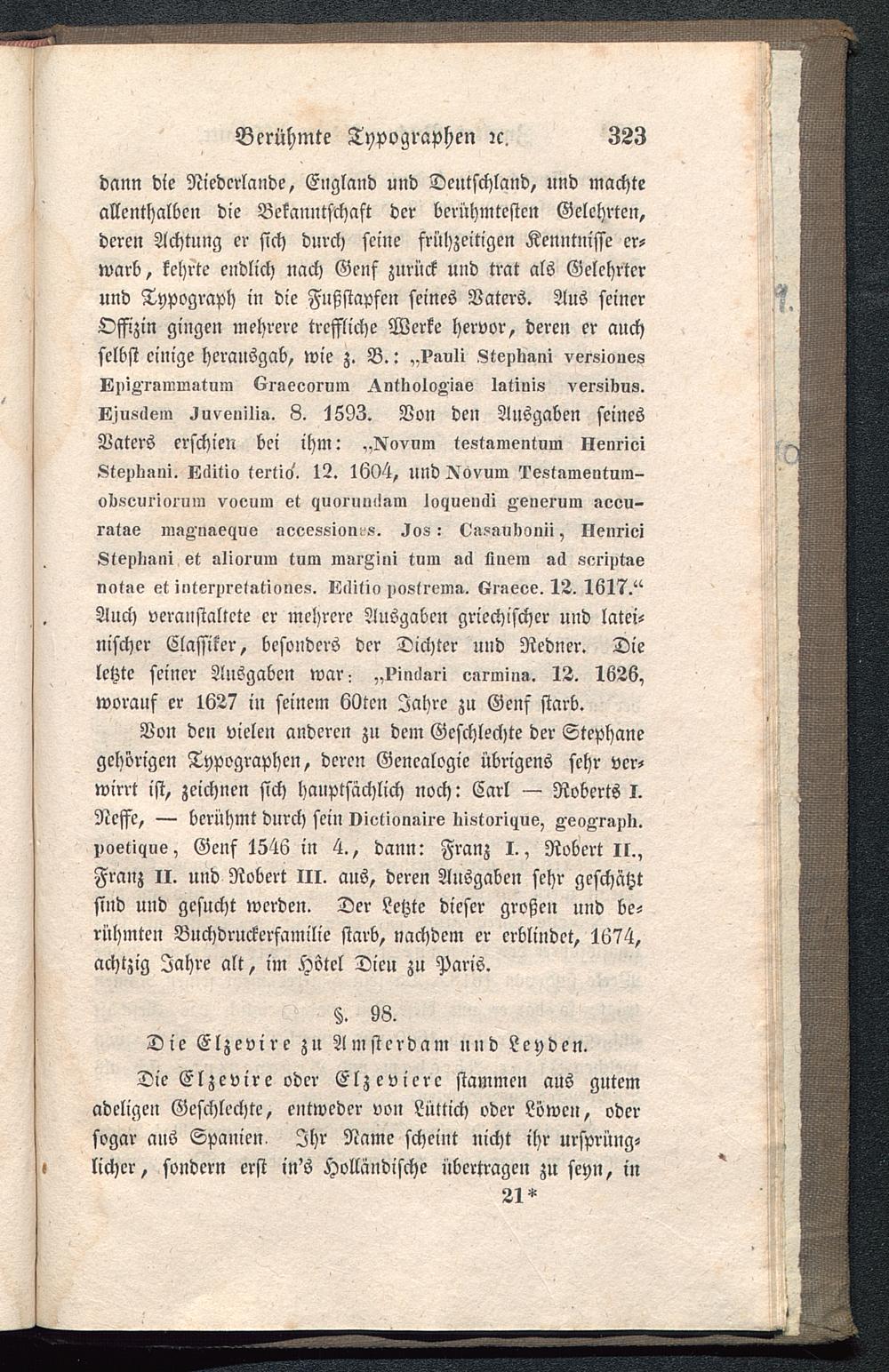 Berühmte Typographen ꝛc. 323

dann die Niederlande, England und Deutschland, und machte allenthalben die Bekanntschaft der berühmtesten Gelehrten, deren Achtung er sich durch seine frühzeitigen Kenntnisse erwarb, kehrte endlich nach Genf zurück und trat als Gelehrter und Typograph in die Fußstapfen seines Vaters. Aus seiner Offizin gingen mehrere treffliche Werke hervor, deren er auch selbst einige herausgab, wie z. B.: „Pauli Stephani versiones Epigrammatum Graecorum Anthologiae latinis versibus. Ejusdem Juvenilia. 8. 1593. Von den Ausgaben seines Vaters erschien bei ihm: „Novum testamentum Henrici Stephani. Editio tertio. 12. 1604, und Novum Testamentum-obscuriorum vocum et quorundam loquendi generum accuratae magnaeque accessiones. Jos: Casaubonii, Henrici Stephani et aliorum tum margini tum ad finem ad scriptae notae et interpretationes. Editio postrema. Graece. 12. 1617.“ Auch veranstaltete er mehrere Ausgaben griechischer und lateinischer Classiker, besonders der Dichter und Redner. Die letzte seiner Ausgaben war: „Pindari carmina. 12. 1626, worauf er 1627 in seinem 60ten Jahre zu Genf starb.

Von den vielen anderen zu dem Geschlechte der Stephane gehörigen Typographen, deren Genealogie übrigens sehr verwirrt ist, zeichnen sich hauptsächlich noch: Carl — Roberts I. Neffe, — berühmt durch sein Dictionaire historique, geograph. poetique, Genf 1546 in 4., dann: Franz I., Robert II., Franz II. und Robert III. aus, deren Ausgaben sehr geschätzt sind und gesucht werden. Der Letzte dieser großen und berühmten Buchdruckerfamilie starb, nachdem er erblindet, 1674, achtzig Jahre alt, im Hôtel Dieu zu Paris.

§. 98.

Die Elzevire zu Amsterdam und Leyden.

Die Elzevire oder Elzeviere stammen aus gutem adeligen Geschlechte, entweder von Lüttich oder Löwen, oder sogar aus Spanien. Ihr Name scheint nicht ihr ursprünglicher, sondern erst in's Holländische übertragen zu seyn, in

21*